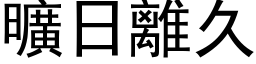 曠日離久